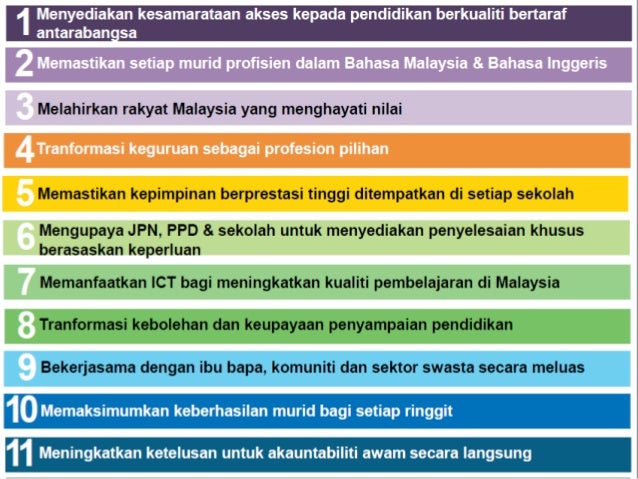 1 Menyediakan kesamarataan akses kepada pendidikan berkualiti bertaraf antarabangsa

2 Memastikan setiap murid profisien dalam Bahasa Malaysia & Bahasa Inggeris

3 Melahirkan rakyat Malaysia yang menghayati nilai

4 Tranformasi keguruan sebagai profesion pilihan

5 Memastikan kepimpinan berprestasi tinggi ditempatkan di setiap sekolah

6 Mengupaya JPN, PPD & sekolah untuk menyediakan penyelesaian khusus berasaskan keperluan

7 Memanfaatkan ICT bagi meningkatkan kualiti pembelajaran di Malaysia

8 Tranformasi kebolehan dan keupayaan penyampaian pendidikan

9 Bekerjasama dengan ibu bapa, komuniti dan sektor swasta secara meluas

10 Memaksimumkan keberhasilan murid bagi setiap ringgit

11 Meningkatkan ketelusan untuk akauntabiliti awam secara langsung